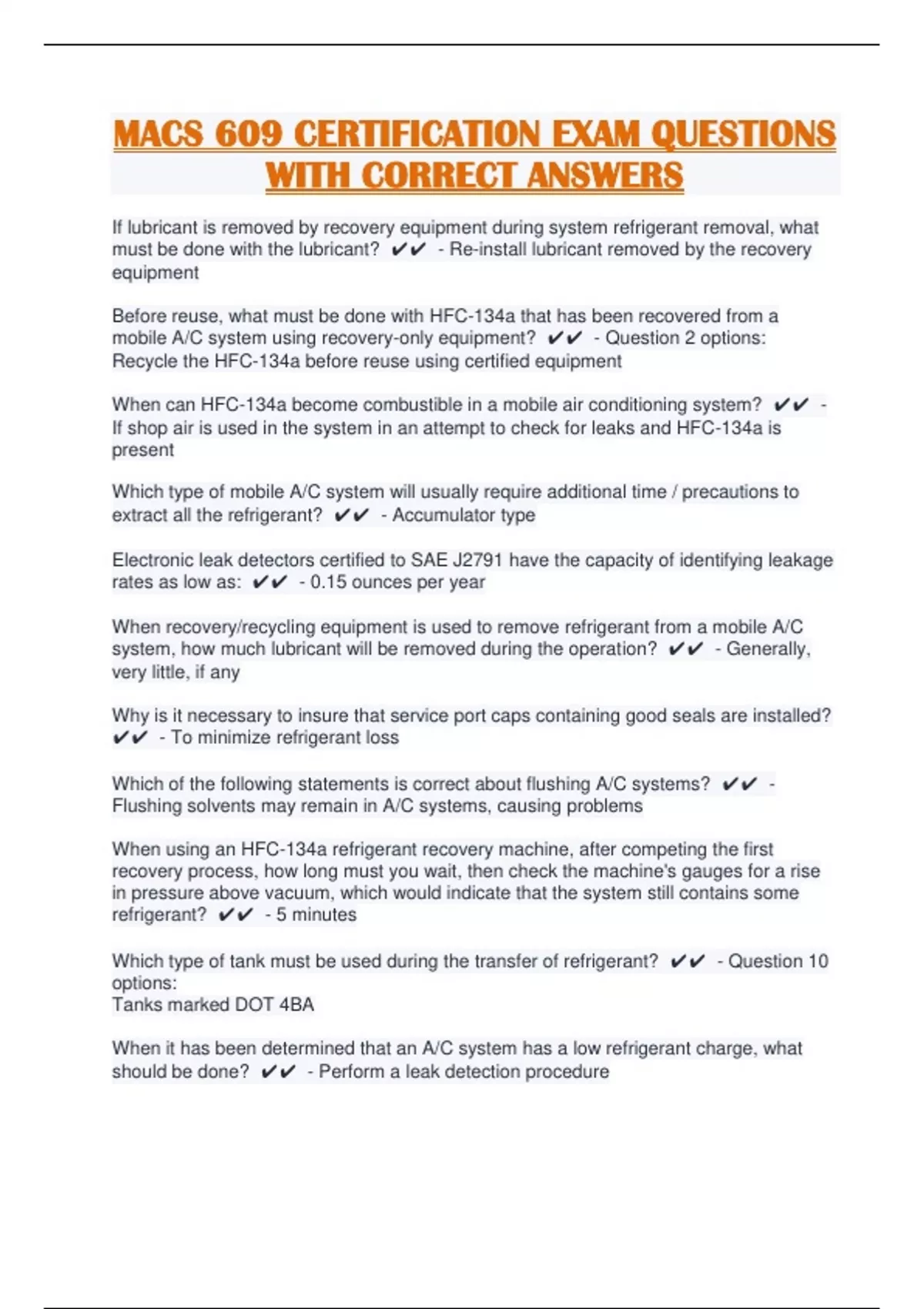 MACS 609 CERTIFICATION EXAM QUESTIONS WITH CORRECT ANSWERS

If lubricant is removed by recovery equipment during system refrigerant removal, what must be done with the lubricant? ✔✔ - Re-install lubricant removed by the recovery equipment

Before reuse, what must be done with HFC-134a that has been recovered from a mobile A/C system using recovery-only equipment? ✔✔ - Question 2 options:
Recycle the HFC-134a before reuse using certified equipment

When can HFC-134a become combustible in a mobile air conditioning system? ✔✔ - If shop air is used in the system in an attempt to check for leaks and HFC-134a is present

Which type of mobile A/C system will usually require additional time / precautions to extract all the refrigerant? ✔✔ - Accumulator type

Electronic leak detectors certified to SAE J2791 have the capacity of identifying leakage rates as low as: ✔✔ - 0.15 ounces per year

When recovery/recycling equipment is used to remove refrigerant from a mobile A/C system, how much lubricant will be removed during the operation? ✔✔ - Generally, very little, if any

Why is it necessary to insure that service port caps containing good seals are installed? ✔✔ - To minimize refrigerant loss

Which of the following statements is correct about flushing A/C systems? ✔✔ - Flushing solvents may remain in A/C systems, causing problems

When using an HFC-134a refrigerant recovery machine, after competing the first recovery process, how long must you wait, then check the machine's gauges for a rise in pressure above vacuum, which would indicate that the system still contains some refrigerant? ✔✔ - 5 minutes

Which type of tank must be used during the transfer of refrigerant? ✔✔ - Question 10 options:
Tanks marked DOT 4BA

When it has been determined that an A/C system has a low refrigerant charge, what should be done? ✔✔ - Perform a leak detection procedure